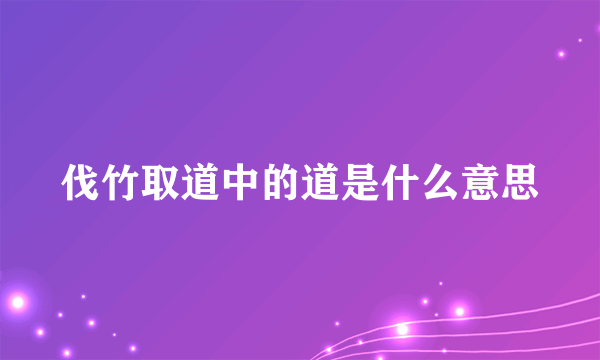 伐竹取道中的道是什么意思